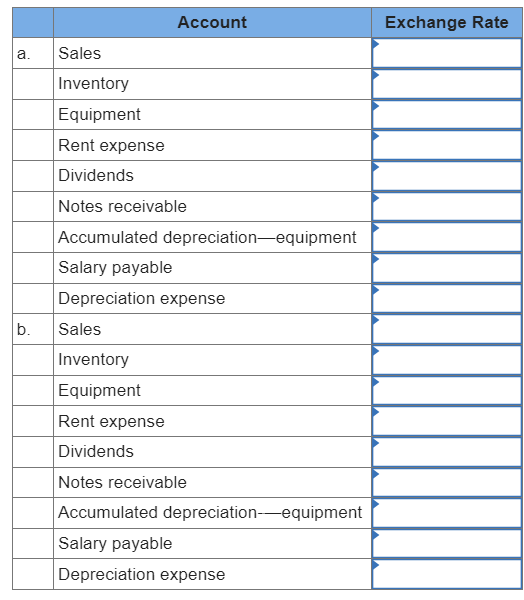 | | Account | Exchange Rate |
|---|---|---|
| a. | Sales | |
| | Inventory | |
| | Equipment | |
| | Rent expense | |
| | Dividends | |
| | Notes receivable | |
| | Accumulated depreciation—equipment | |
| | Salary payable | |
| | Depreciation expense | |
| b. | Sales | |
| | Inventory | |
| | Equipment | |
| | Rent expense | |
| | Dividends | |
| | Notes receivable | |
| | Accumulated depreciation-—equipment | |
| | Salary payable | |
| | Depreciation expense | |